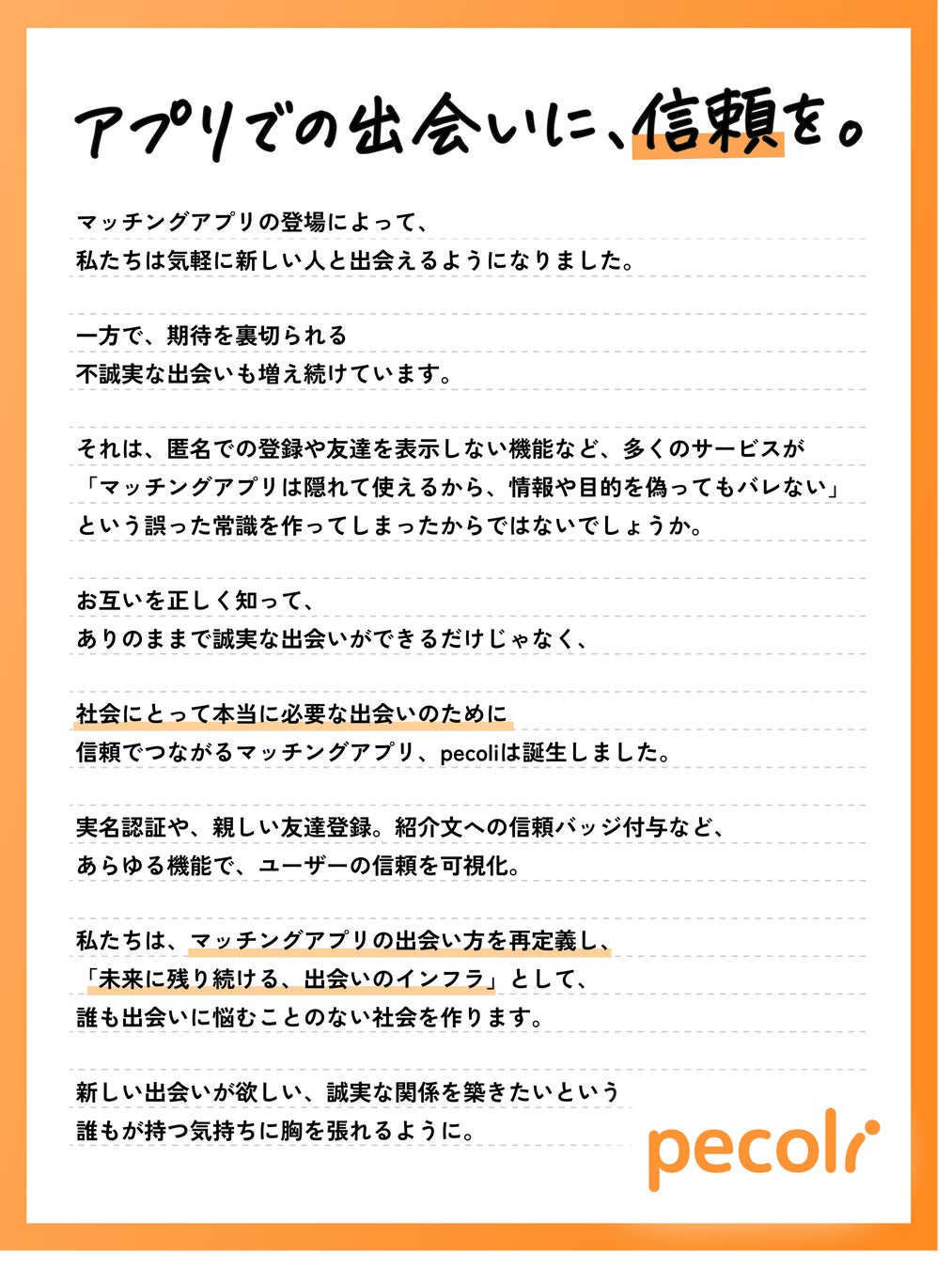 アプリでの出会いに、信頼を。

マッチングアプリの登場によって、
私たちは気軽に新しい人と出会えるようになりました。

一方で、期待を裏切られる
不誠実な出会いも増え続けています。

それは、匿名での登録や友達を表示しない機能など、多くのサービスが
「マッチングアプリは隠れて使えるから、情報や目的を偽ってもバレない」
という誤った常識を作ってしまったからではないでしょうか。

お互いを正しく知って、
ありのままで誠実な出会いができるだけじゃなく、

社会にとって本当に必要な出会いのために
信頼でつながるマッチングアプリ、pecoliは誕生しました。

実名認証や、親しい友達登録。紹介文への信頼バッジ付与など、
あらゆる機能で、ユーザーの信頼を可視化。

私たちは、マッチングアプリの出会い方を再定義し、
「未来に残り続ける、出会いのインフラ」として、
誰も出会いに悩むことのない社会を作ります。

新しい出会いが欲しい、誠実な関係を築きたいという
誰もが持つ気持ちに胸を張れるように。

pecoli